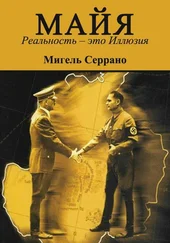 МАЙЯ
Реальность – это Иллюзия

Мигель Серрано